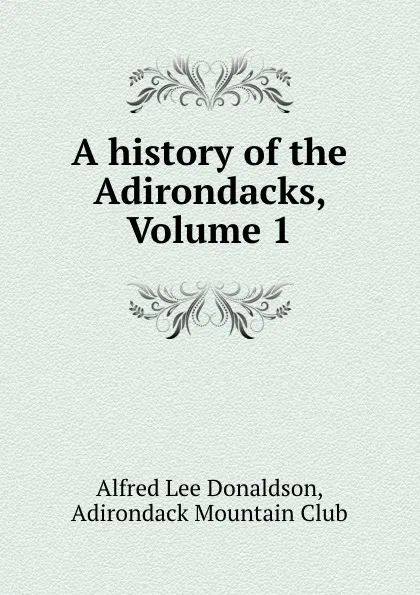 A history of the Adirondacks, Volume 1

Alfred Lee Donaldson, Adirondack Mountain Club